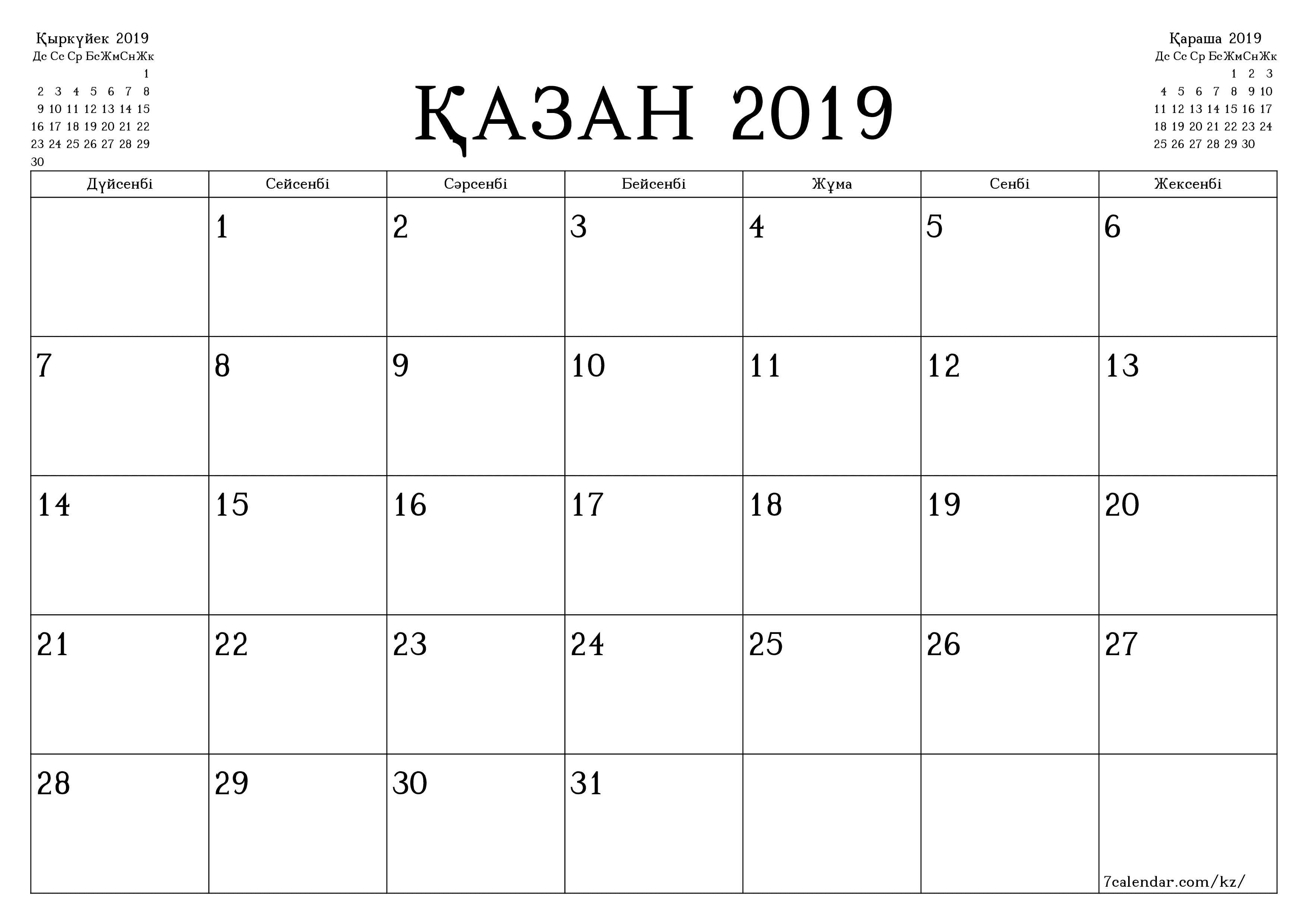 Қыркүйек 2019

| Дс | Сс | Ср | Бс | Жм | Сн | Жк |
|---|---|---|---|---|---|---|
| | | | | | | 1 |
| 2 | 3 | 4 | 5 | 6 | 7 | 8 |
| 9 | 10 | 11 | 12 | 13 | 14 | 15 |
| 16 | 17 | 18 | 19 | 20 | 21 | 22 |
| 23 | 24 | 25 | 26 | 27 | 28 | 29 |
| 30 | | | | | | |

ҚАЗАН 2019

Қараша 2019

| Дс | Сс | Ср | Бс | Жм | Сн | Жк |
|---|---|---|---|---|---|---|
| | | | | 1 | 2 | 3 |
| 4 | 5 | 6 | 7 | 8 | 9 | 10 |
| 11 | 12 | 13 | 14 | 15 | 16 | 17 |
| 18 | 19 | 20 | 21 | 22 | 23 | 24 |
| 25 | 26 | 27 | 28 | 29 | 30 | |

| Дүйсенбі | Сейсенбі | Сәрсенбі | Бейсенбі | Жұма | Сенбі | Жексенбі |
|---|---|---|---|---|---|---|
| | 1 | 2 | 3 | 4 | 5 | 6 |
| 7 | 8 | 9 | 10 | 11 | 12 | 13 |
| 14 | 15 | 16 | 17 | 18 | 19 | 20 |
| 21 | 22 | 23 | 24 | 25 | 26 | 27 |
| 28 | 29 | 30 | 31 | | | 7calendar.com/kz/ |